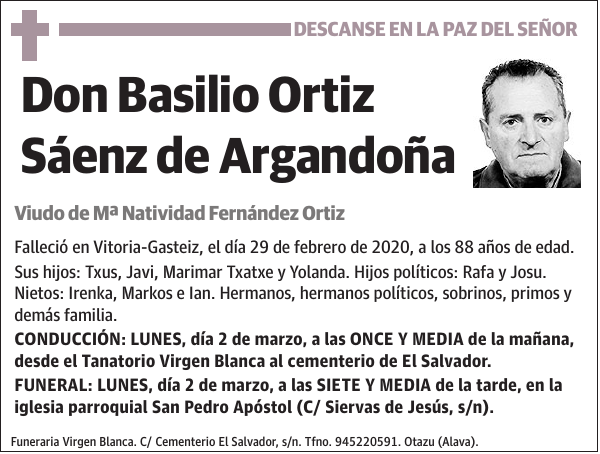 DESCANSE EN LA PAZ DEL SEÑOR

Don Basilio Ortiz Sáenz de Argandoña

Viudo de Mª Natividad Fernández Ortiz

Falleció en Vitoria-Gasteiz, el día 29 de febrero de 2020, a los 88 años de edad.

Sus hijos: Txus, Javi, Marimar Txatxe y Yolanda. Hijos políticos: Rafa y Josu. Nietos: Irenka, Markos e Ian. Hermanos, hermanos políticos, sobrinos, primos y demás familia.

CONDUCCIÓN: LUNES, día 2 de marzo, a las ONCE Y MEDIA de la mañana, desde el Tanatorio Virgen Blanca al cementerio de El Salvador.

FUNERAL: LUNES, día 2 de marzo, a las SIETE Y MEDIA de la tarde, en la iglesia parroquial San Pedro Apóstol (C/ Siervas de Jesús, s/n).

Funeraria Virgen Blanca. C/ Cementerio El Salvador, s/n. Tfno. 945220591. Otazu (Alava).